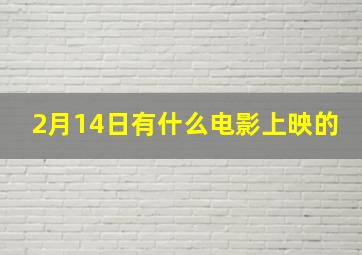 2月14日有什么电影上映的